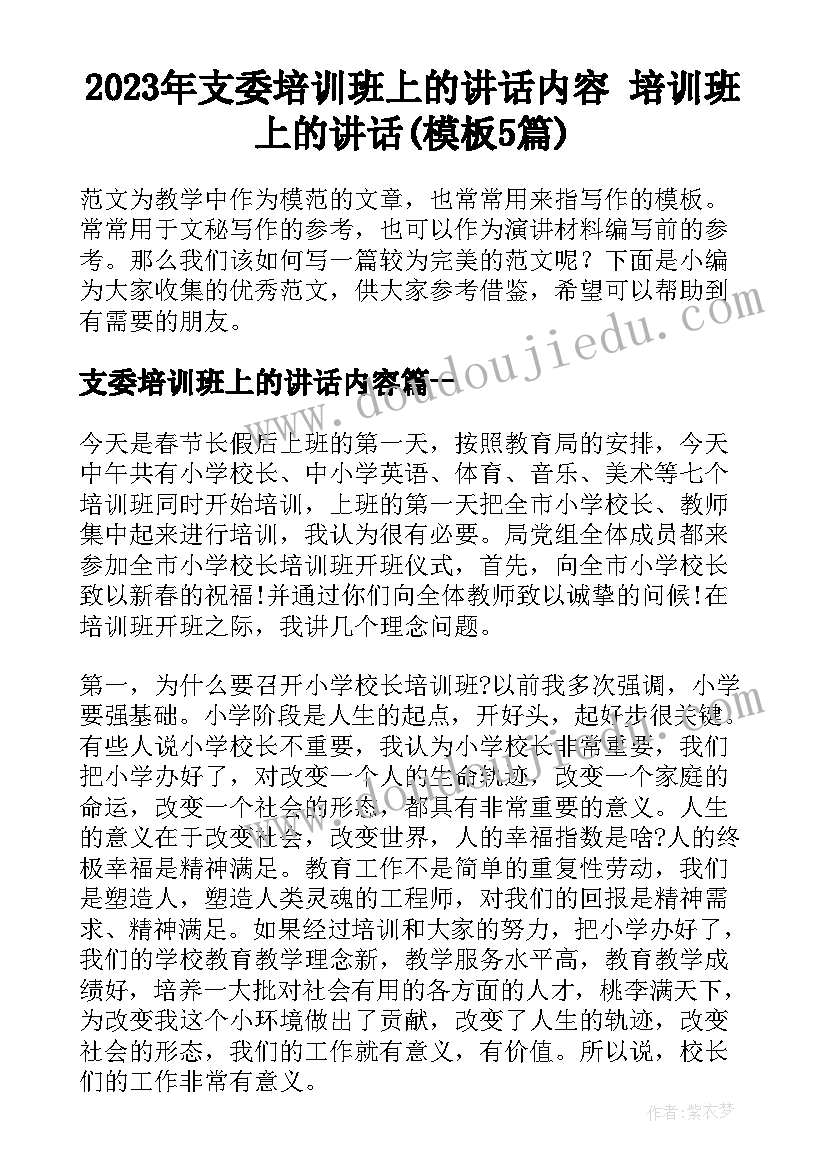 2023年支委培训班上的讲话内容 培训班上的讲话(模板5篇)

范文为教学中作为模范的文章，也常常用来指写作的模板。常常用于文秘写作的参考，也可以作为演讲材料编写前的参考。那么我们该如何写一篇较为完美的范文呢？下面是小编为大家收集的优秀范文，供大家参考借鉴，希望可以帮助到有需要的朋友。

www.doudoujiedu.com

支委培训班上的讲话内容篇一

今天是春节长假后上班的第一天，按照教育局的安排，今天中午共有小学校长、中小学英语、体育、音乐、美术等七个培训班同时开始培训，上班的第一天把全市小学校长、教师集中起来进行培训，我认为很有必要。局党组全体成员都来参加全市小学校长培训班开班仪式，首先，向全市小学校长致以新春的祝福!并通过你们向全体教师致以诚挚的问候!在培训班开班之际，我讲几个理念问题。

第一，为什么要召开小学校长培训班?以前我多次强调，小学要强基础。小学阶段是人生的起点，开好头，起好步很关键。有些人说小学校长不重要，我认为小学校长非常重要，我们把小学办好了，对改变一个人的生命轨迹，改变一个家庭的命运，改变一个社会的形态，都具有非常重要的意义。人生的意义在于改变社会，改变世界，人的幸福指数是啥?人的终极幸福是精神满足。教育工作不是简单的重复性劳动，我们是塑造人，塑造人类灵魂的工程师，对我们的回报是精神需求、精神满足。如果经过培训和大家的努力，把小学办好了，我们的学校教育教学理念新，教学服务水平高，教育教学成绩好，培养一大批对社会有用的各方面的人才，桃李满天下，为改变我这个小环境做出了贡献，改变了人生的轨迹，改变社会的形态，我们的工作就有意义，有价值。所以说，校长们的工作非常有意义。

作者：紫衣梦